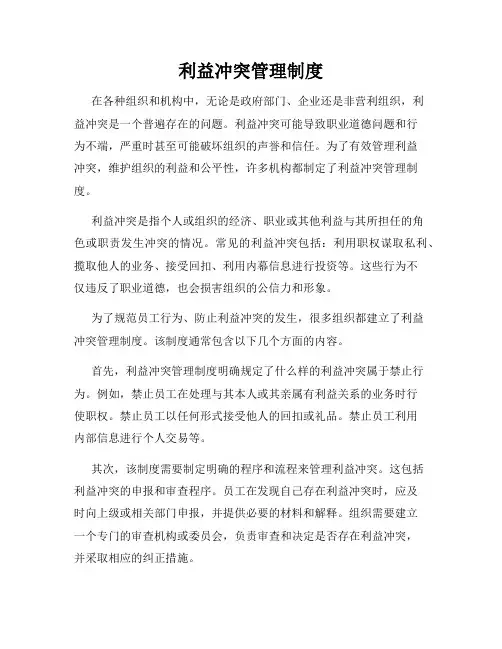 利益冲突管理制度

在各种组织和机构中，无论是政府部门、企业还是非营利组织，利益冲突是一个普遍存在的问题。利益冲突可能导致职业道德问题和行为不端，严重时甚至可能破坏组织的声誉和信任。为了有效管理利益冲突，维护组织的利益和公平性，许多机构都制定了利益冲突管理制度。

利益冲突是指个人或组织的经济、职业或其他利益与其所担任的角色或职责发生冲突的情况。常见的利益冲突包括：利用职权谋取私利、攫取他人的业务、接受回扣、利用内幕信息进行投资等。这些行为不仅违反了职业道德，也会损害组织的公信力和形象。

为了规范员工行为、防止利益冲突的发生，很多组织都建立了利益冲突管理制度。该制度通常包含以下几个方面的内容。

首先，利益冲突管理制度明确规定了什么样的利益冲突属于禁止行为。例如，禁止员工在处理与其本人或其亲属有利益关系的业务时行使职权。禁止员工以任何形式接受他人的回扣或礼品。禁止员工利用内部信息进行个人交易等。

其次，该制度需要制定明确的程序和流程来管理利益冲突。这包括利益冲突的申报和审查程序。员工在发现自己存在利益冲突时，应及时向上级或相关部门申报，并提供必要的材料和解释。组织需要建立一个专门的审查机构或委员会，负责审查和决定是否存在利益冲突，并采取相应的纠正措施。